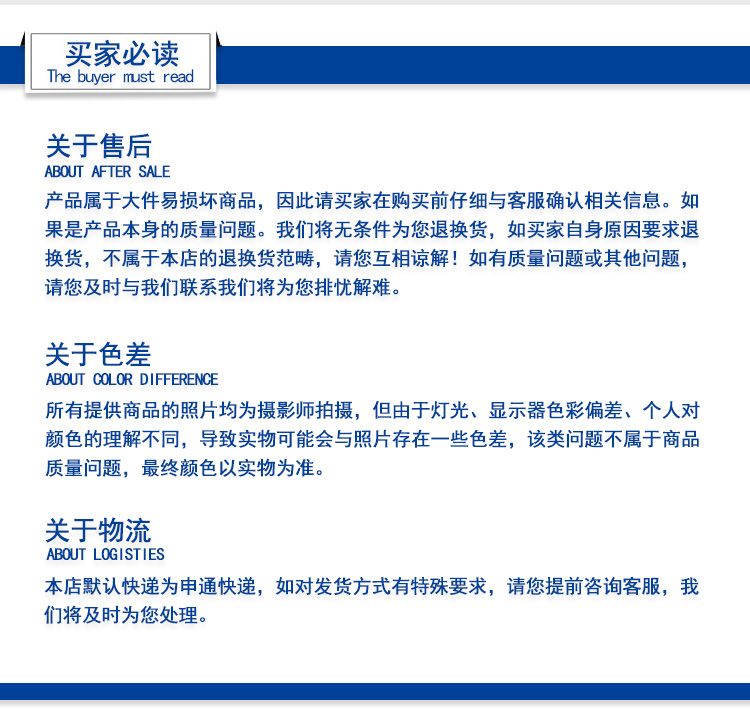 买家必读
The buyer must read

关于售后
ABOUT AFTER SALE
产品属于大件易损坏商品，因此请买家在购买前仔细与客服确认相关信息。如果是产品本身的质量问题。我们将无条件为您退换货，如买家自身原因要求退换货，不属于本店的退换货范畴，请您互相谅解！如有质量问题或其他问题，请您及时与我们联系我们将为您排忧解难。

关于色差
ABOUT COLOR DIFFERENCE
所有提供商品的照片均为摄影师拍摄，但由于灯光、显示器色彩偏差、个人对颜色的理解不同，导致实物可能会与照片存在一些色差，该类问题不属于商品质量问题，最终颜色以实物为准。

关于物流
ABOUT LOGISTIES
本店默认快递为申通快递，如对发货方式有特殊要求，请您提前咨询客服，我们将及时为您处理。